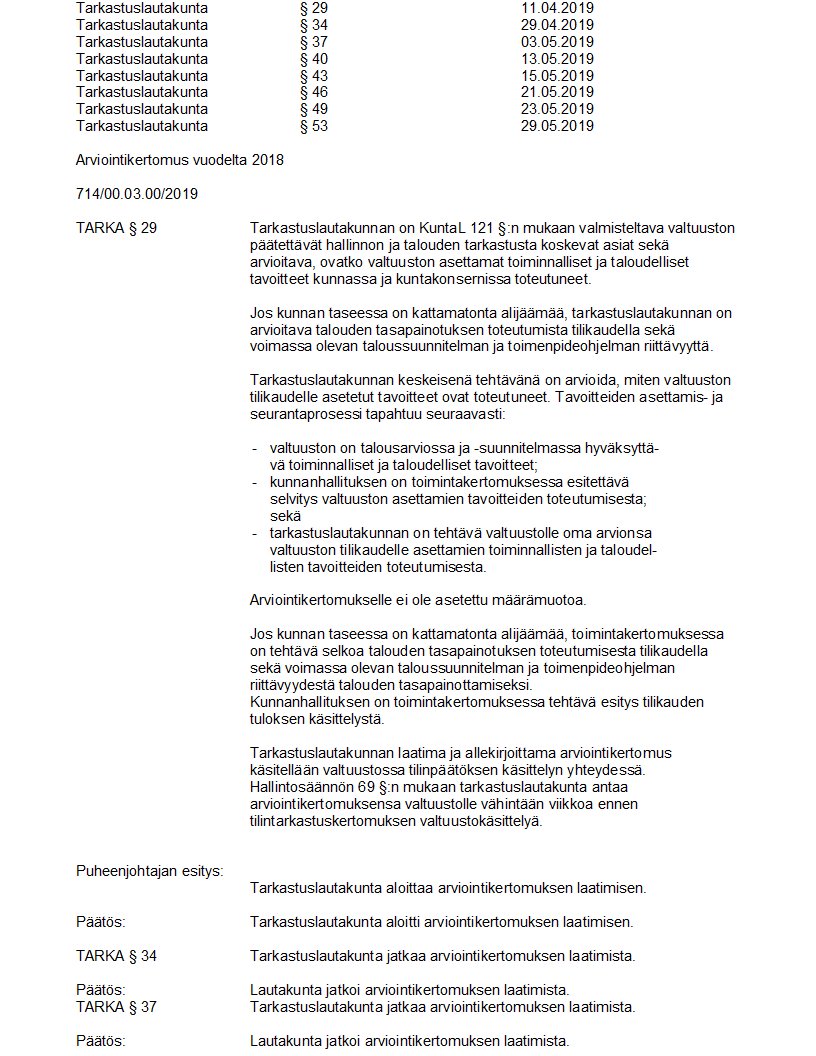 | Tarkastuslautakunta | § 29 | 11.04.2019 |
|---|---|---|
| Tarkastuslautakunta | § 34 | 29.04.2019 |
| Tarkastuslautakunta | § 37 | 03.05.2019 |
| Tarkastuslautakunta | § 40 | 13.05.2019 |
| Tarkastuslautakunta | § 43 | 15.05.2019 |
| Tarkastuslautakunta | § 46 | 21.05.2019 |
| Tarkastuslautakunta | § 49 | 23.05.2019 |
| Tarkastuslautakunta | § 53 | 29.05.2019 |

Arviointikertomus vuodelta 2018

714/00.03.00/2019

TARKA § 29

Tarkastuslautakunnan on KuntaL 121 §:n mukaan valmisteltava valtuuston päätettävät hallinnon ja talouden tarkastusta koskevat asiat sekä arvioitava, ovatko valtuuston asettamat toiminnalliset ja taloudelliset tavoitteet kunnassa ja kuntakonsernissa toteutuneet.

Jos kunnan taseessa on kattamatonta alijäämää, tarkastuslautakunnan on arvioitava talouden tasapainotuksen toteutumista tilikaudella sekä voimassa olevan taloussuunnitelman ja toimenpideohjelman riittävyyttä.

Tarkastuslautakunnan keskeisenä tehtävänä on arvioida, miten valtuuston tilikaudelle asetetut tavoitteet ovat toteutuneet. Tavoitteiden asettamis- ja seurantaprosessi tapahtuu seuraavasti:

- valtuuston on talousarviossa ja -suunnitelmassa hyväksyttävä toiminnalliset ja taloudelliset tavoitteet;
- kunnanhallituksen on toimintakertomuksessa esitettävä selvitys valtuuston asettamien tavoitteiden toteutumisesta; sekä
- tarkastuslautakunnan on tehtävä valtuustolle oma arvionsa valtuuston tilikaudelle asettamien toiminnallisten ja taloudellisten tavoitteiden toteutumisesta.

Arviointikertomukselle ei ole asetettu määrämuotoa.

Jos kunnan taseessa on kattamatonta alijäämää, toimintakertomuksessa on tehtävä selkoa talouden tasapainotuksen toteutumisesta tilikaudella sekä voimassa olevan taloussuunnitelman ja toimenpideohjelman riittävyydestä talouden tasapainottamiseksi.
Kunnanhallituksen on toimintakertomuksessa tehtävä esitys tilikauden tuloksen käsittelystä.

Tarkastuslautakunnan laatima ja allekirjoittama arviointikertomus käsitellään valtuustossa tilinpäätöksen käsittelyn yhteydessä. Hallintosäännön 69 §:n mukaan tarkastuslautakunta antaa arviointikertomuksensa valtuustolle vähintään viikkoa ennen tilintarkastuskertomuksen valtuustokäsittelyä.

Puheenjohtajan esitys:
Tarkastuslautakunta aloittaa arviointikertomuksen laatimisen.

Päätös: Tarkastuslautakunta aloitti arviointikertomuksen laatimisen.

TARKA § 34 Tarkastuslautakunta jatkaa arviointikertomuksen laatimista.

Päätös: Lautakunta jatkoi arviointikertomuksen laatimista.
TARKA § 37 Tarkastuslautakunta jatkaa arviointikertomuksen laatimista.

Päätös: Lautakunta jatkoi arviointikertomuksen laatimista.